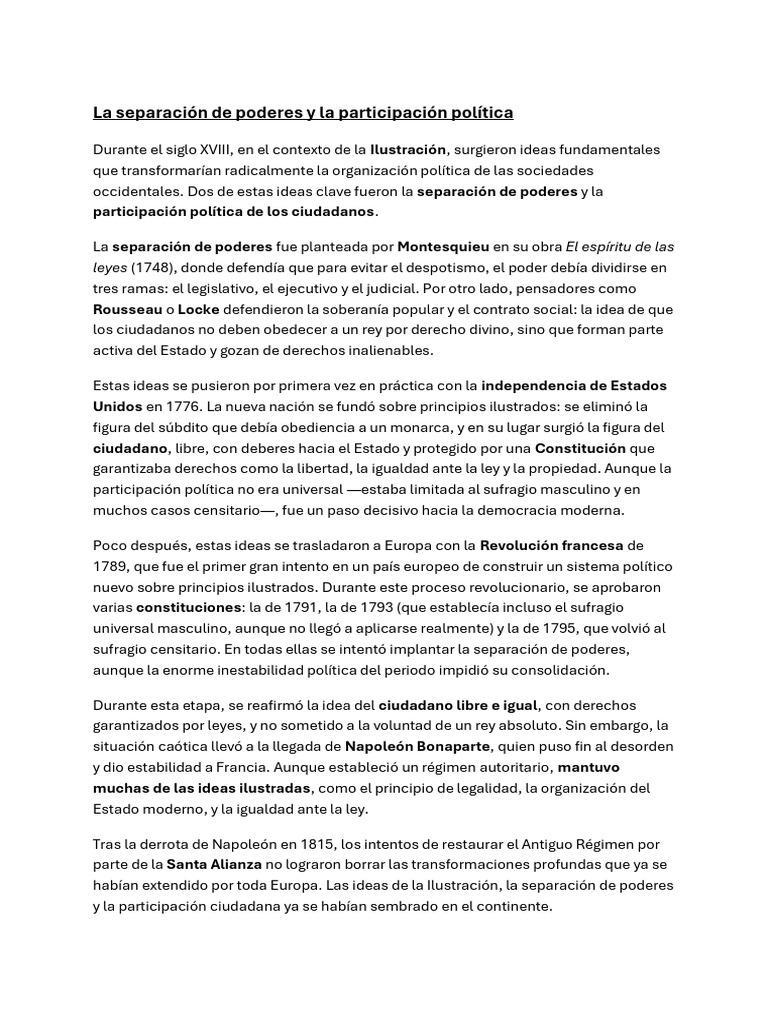 La separación de poderes y la participación política

Durante el siglo XVIII, en el contexto de la Ilustración, surgieron ideas fundamentales que transformarían radicalmente la organización política de las sociedades occidentales. Dos de estas ideas clave fueron la separación de poderes y la participación política de los ciudadanos.

La separación de poderes fue planteada por Montesquieu en su obra El espíritu de las leyes (1748), donde defendía que para evitar el despotismo, el poder debía dividirse en tres ramas: el legislativo, el ejecutivo y el judicial. Por otro lado, pensadores como Rousseau o Locke defendieron la soberanía popular y el contrato social: la idea de que los ciudadanos no deben obedecer a un rey por derecho divino, sino que forman parte activa del Estado y gozan de derechos inalienables.

Estas ideas se pusieron por primera vez en práctica con la independencia de Estados Unidos en 1776. La nueva nación se fundó sobre principios ilustrados: se eliminó la figura del súbdito que debía obediencia a un monarca, y en su lugar surgió la figura del ciudadano, libre, con deberes hacia el Estado y protegido por una Constitución que garantizaba derechos como la libertad, la igualdad ante la ley y la propiedad. Aunque la participación política no era universal —estaba limitada al sufragio masculino y en muchos casos censitario—, fue un paso decisivo hacia la democracia moderna.

Poco después, estas ideas se trasladaron a Europa con la Revolución francesa de 1789, que fue el primer gran intento en un país europeo de construir un sistema político nuevo sobre principios ilustrados. Durante este proceso revolucionario, se aprobaron varias constituciones: la de 1791, la de 1793 (que establecía incluso el sufragio universal masculino, aunque no llegó a aplicarse realmente) y la de 1795, que volvió al sufragio censitario. En todas ellas se intentó implantar la separación de poderes, aunque la enorme inestabilidad política del periodo impidió su consolidación.

Durante esta etapa, se reafirmó la idea del ciudadano libre e igual, con derechos garantizados por leyes, y no sometido a la voluntad de un rey absoluto. Sin embargo, la situación caótica llevó a la llegada de Napoleón Bonaparte, quien puso fin al desorden y dio estabilidad a Francia. Aunque estableció un régimen autoritario, mantuvo muchas de las ideas ilustradas, como el principio de legalidad, la organización del Estado moderno, y la igualdad ante la ley.

Tras la derrota de Napoleón en 1815, los intentos de restaurar el Antiguo Régimen por parte de la Santa Alianza no lograron borrar las transformaciones profundas que ya se habían extendido por toda Europa. Las ideas de la Ilustración, la separación de poderes y la participación ciudadana ya se habían sembrado en el continente.